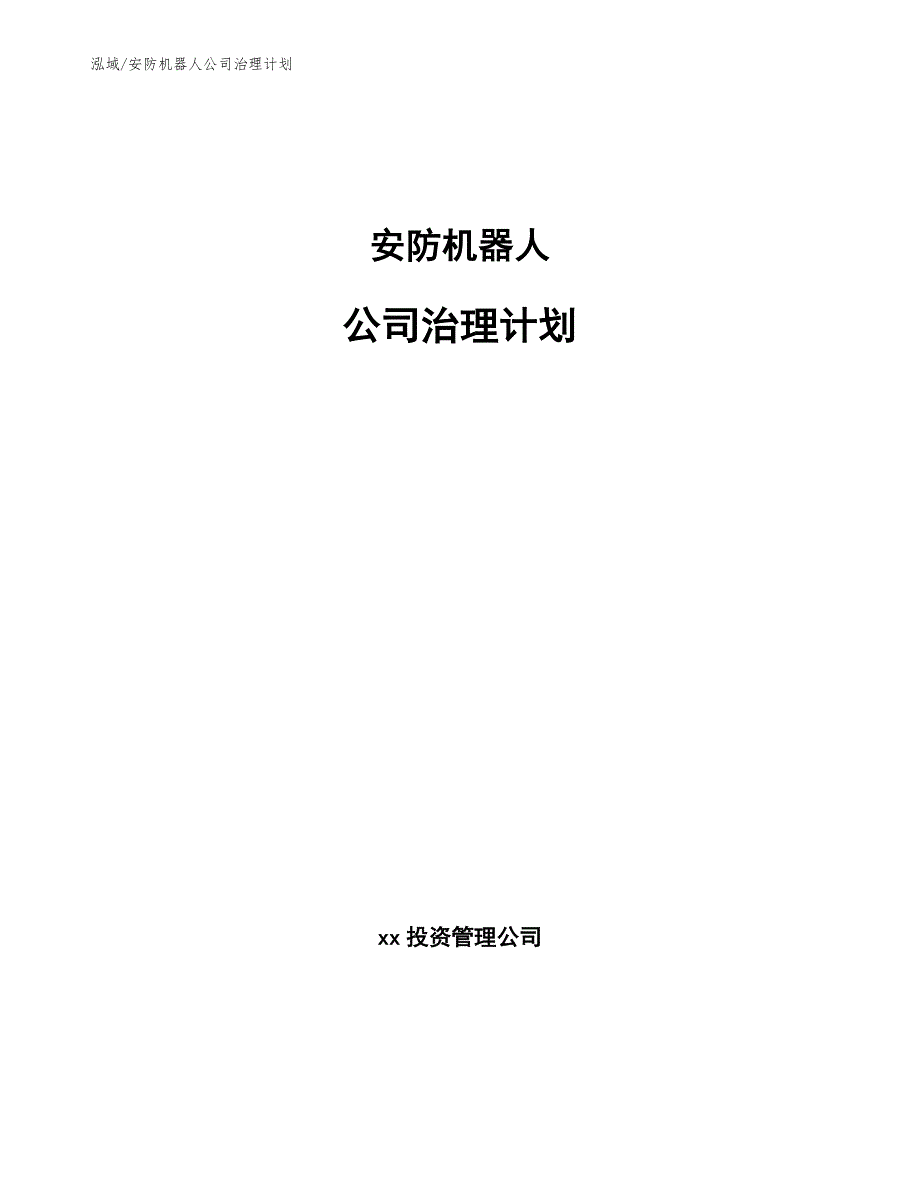 泓域/安防机器人公司治理计划

安防机器人

公司治理计划

xx 投资管理公司